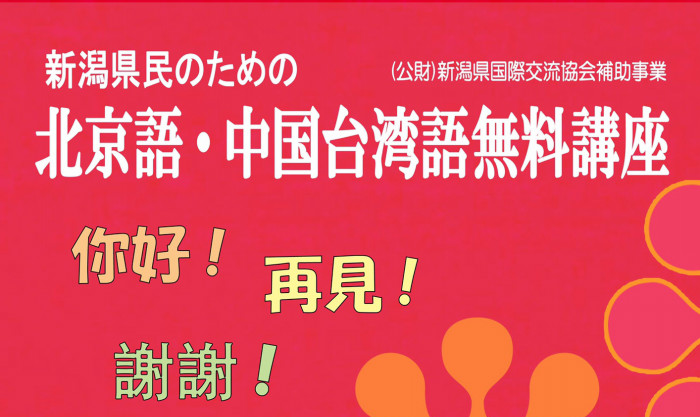 新潟県民のための

(公財)新潟県国際交流協会補助事業

北京語・中国台湾語無料講座

你好！

再見！

謝謝！